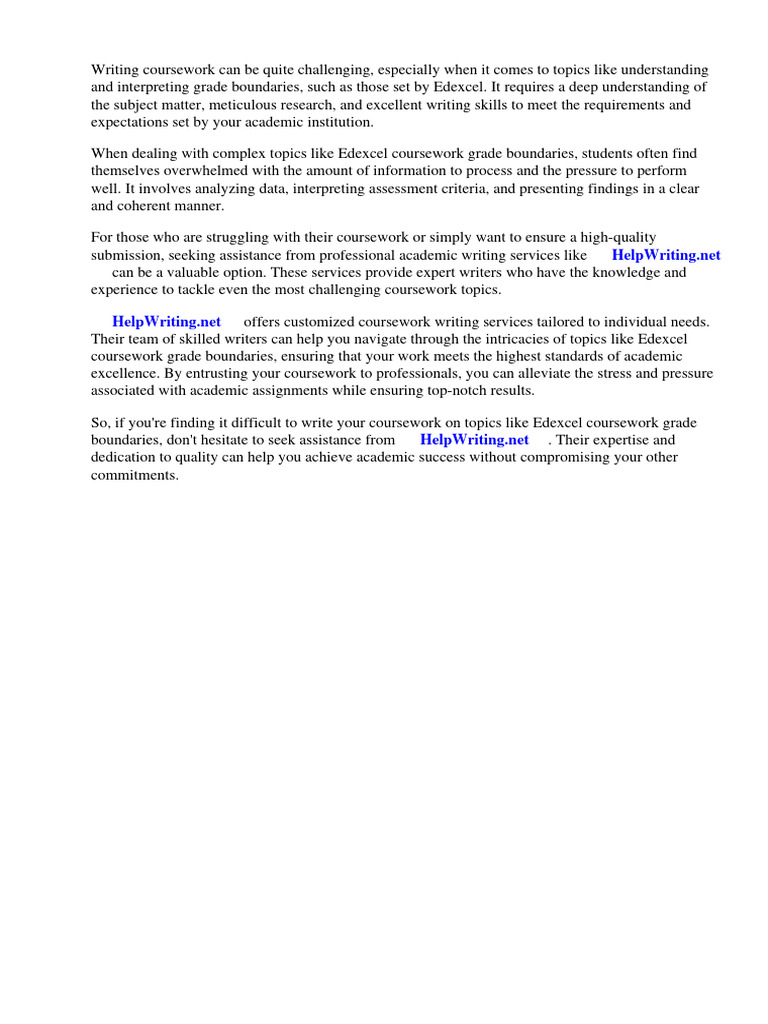 Writing coursework can be quite challenging, especially when it comes to topics like understanding and interpreting grade boundaries, such as those set by Edexcel. It requires a deep understanding of the subject matter, meticulous research, and excellent writing skills to meet the requirements and expectations set by your academic institution.

When dealing with complex topics like Edexcel coursework grade boundaries, students often find themselves overwhelmed with the amount of information to process and the pressure to perform well. It involves analyzing data, interpreting assessment criteria, and presenting findings in a clear and coherent manner.

For those who are struggling with their coursework or simply want to ensure a high-quality submission, seeking assistance from professional academic writing services like HelpWriting.net can be a valuable option. These services provide expert writers who have the knowledge and experience to tackle even the most challenging coursework topics.

HelpWriting.net offers customized coursework writing services tailored to individual needs. Their team of skilled writers can help you navigate through the intricacies of topics like Edexcel coursework grade boundaries, ensuring that your work meets the highest standards of academic excellence. By entrusting your coursework to professionals, you can alleviate the stress and pressure associated with academic assignments while ensuring top-notch results.

So, if you're finding it difficult to write your coursework on topics like Edexcel coursework grade boundaries, don't hesitate to seek assistance from HelpWriting.net . Their expertise and dedication to quality can help you achieve academic success without compromising your other commitments.